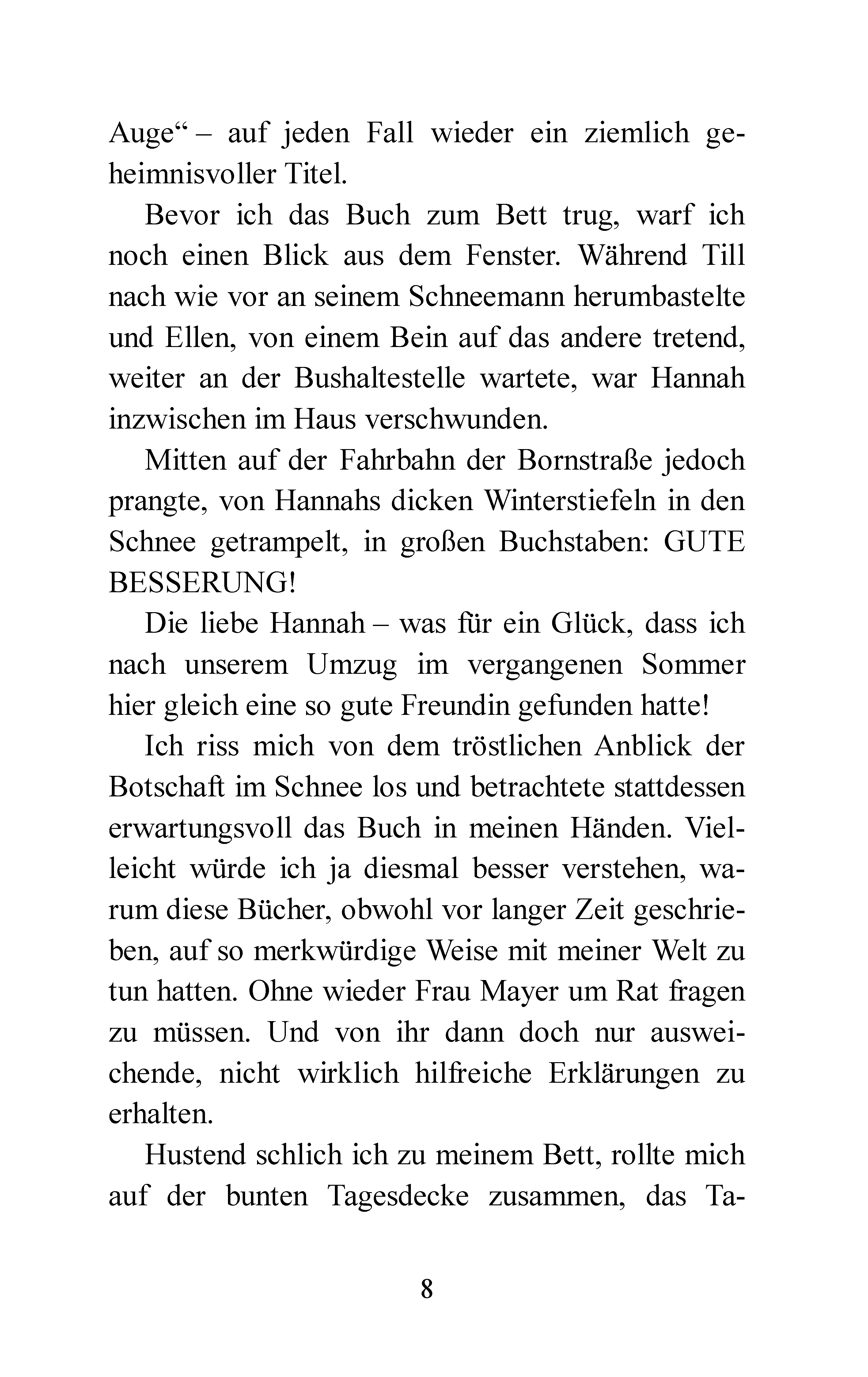 Auge“ – auf jeden Fall wieder ein ziemlich geheimnisvoller Titel.

Bevor ich das Buch zum Bett trug, warf ich noch einen Blick aus dem Fenster. Während Till nach wie vor an seinem Schneemann herumbastelte und Ellen, von einem Bein auf das andere tretend, weiter an der Bushaltestelle wartete, war Hannah inzwischen im Haus verschwunden.

Mitten auf der Fahrbahn der Bornstraße jedoch prangte, von Hannahs dicken Winterstiefeln in den Schnee getrampelt, in großen Buchstaben: GUTE BESSERUNG!

Die liebe Hannah – was für ein Glück, dass ich nach unserem Umzug im vergangenen Sommer hier gleich eine so gute Freundin gefunden hatte!

Ich riss mich von dem tröstlichen Anblick der Botschaft im Schnee los und betrachtete stattdessen erwartungsvoll das Buch in meinen Händen. Vielleicht würde ich ja diesmal besser verstehen, warum diese Bücher, obwohl vor langer Zeit geschrieben, auf so merkwürdige Weise mit meiner Welt zu tun hatten. Ohne wieder Frau Mayer um Rat fragen zu müssen. Und von ihr dann doch nur ausweichende, nicht wirklich hilfreiche Erklärungen zu erhalten.

Hustend schlich ich zu meinem Bett, rollte mich auf der bunten Tagesdecke zusammen, das Ta-

8